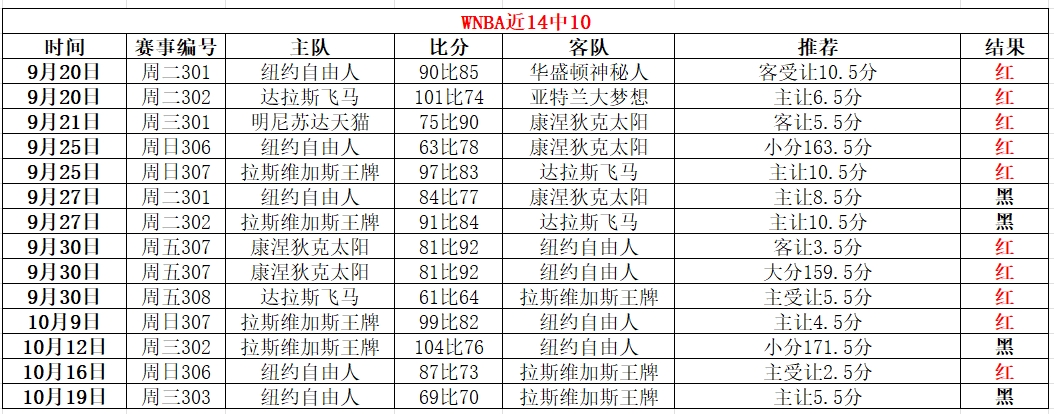 WNBA近14中10

| 时间 | 赛事编号 | 主队 | 比分 | 客队 | 推荐 | 结果 |
|---|---|---|---|---|---|---|
| 9月20日 | 周二301 | 纽约自由人 | 90比85 | 华盛顿神秘人 | 客受让10.5分 | 红 |
| 9月20日 | 周二302 | 达拉斯飞马 | 101比74 | 亚特兰大梦想 | 主让6.5分 | 红 |
| 9月21日 | 周三301 | 明尼苏达天猫 | 75比90 | 康涅狄克太阳 | 客让5.5分 | 红 |
| 9月25日 | 周日306 | 纽约自由人 | 63比78 | 康涅狄克太阳 | 小分163.5分 | 红 |
| 9月25日 | 周日307 | 拉斯维加斯王牌 | 97比83 | 达拉斯飞马 | 主让10.5分 | 红 |
| 9月27日 | 周二301 | 纽约自由人 | 84比77 | 康涅狄克太阳 | 主让8.5分 | 黑 |
| 9月27日 | 周二302 | 拉斯维加斯王牌 | 91比84 | 达拉斯飞马 | 主让10.5分 | 黑 |
| 9月30日 | 周五307 | 康涅狄克太阳 | 81比92 | 纽约自由人 | 客让3.5分 | 红 |
| 9月30日 | 周五307 | 康涅狄克太阳 | 81比92 | 纽约自由人 | 大分159.5分 | 红 |
| 9月30日 | 周五308 | 达拉斯飞马 | 61比64 | 拉斯维加斯王牌 | 主受让5.5分 | 红 |
| 10月9日 | 周日307 | 拉斯维加斯王牌 | 99比82 | 纽约自由人 | 主让4.5分 | 红 |
| 10月12日 | 周三302 | 拉斯维加斯王牌 | 104比76 | 纽约自由人 | 小分171.5分 | 黑 |
| 10月16日 | 周日306 | 纽约自由人 | 87比73 | 拉斯维加斯王牌 | 主受让2.5分 | 红 |
| 10月19日 | 周三303 | 纽约自由人 | 69比70 | 拉斯维加斯王牌 | 主让5.5分 | 黑 |